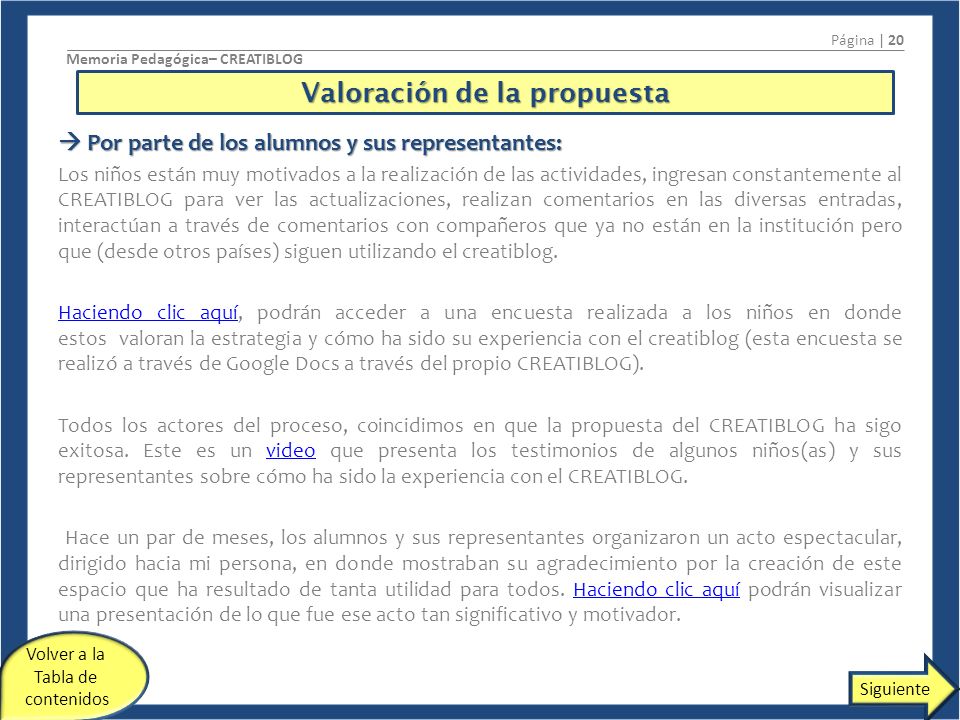 Página | 20

Memoria Pedagógica– CREATIBLOG

Valoración de la propuesta

→ Por parte de los alumnos y sus representantes:

Los niños están muy motivados a la realización de las actividades, ingresan constantemente al CREATIBLOG para ver las actualizaciones, realizan comentarios en las diversas entradas, interactúan a través de comentarios con compañeros que ya no están en la institución pero que (desde otros países) siguen utilizando el creatiblog.

Haciendo clic aquí, podrán acceder a una encuesta realizada a los niños en donde estos valoran la estrategia y cómo ha sido su experiencia con el creatiblog (esta encuesta se realizó a través de Google Docs a través del propio CREATIBLOG).

Todos los actores del proceso, coincidimos en que la propuesta del CREATIBLOG ha sigo exitosa. Este es un video que presenta los testimonios de algunos niños(as) y sus representantes sobre cómo ha sido la experiencia con el CREATIBLOG.

Hace un par de meses, los alumnos y sus representantes organizaron un acto espectacular, dirigido hacia mi persona, en donde mostraban su agradecimiento por la creación de este espacio que ha resultado de tanta utilidad para todos. Haciendo clic aquí podrán visualizar una presentación de lo que fue ese acto tan significativo y motivador.

Volver a la Tabla de contenidos

Siguiente